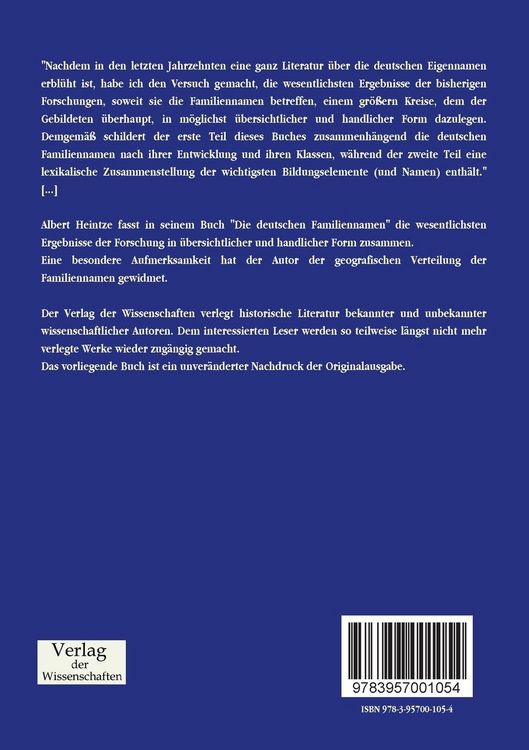 "Nachdem in den letzten Jahrzehnten eine ganz Literatur über die deutschen Eigennamen erblüht ist, habe ich den Versuch gemacht, die wesentlichsten Ergebnisse der bisherigen Forschungen, soweit sie die Familiennamen betreffen, einem größern Kreise, dem der Gebildeten überhaupt, in möglichst übersichtlicher und handlicher Form dazulegen. Demgemäß schildert der erste Teil dieses Buches zusammenhängend die deutschen Familiennamen nach ihrer Entwicklung und ihren Klassen, während der zweite Teil eine lexikalische Zusammenstellung der wichtigsten Bildungselemente (und Namen) enthält." [...]

Albert Heintze fasst in seinem Buch "Die deutschen Familiennamen" die wesentlichsten Ergebnisse der Forschung in übersichtlicher und handlicher Form zusammen.
Eine besondere Aufmerksamkeit hat der Autor der geografischen Verteilung der Familiennamen gewidmet.

Der Verlag der Wissenschaften verlegt historische Literatur bekannter und unbekannter wissenschaftlicher Autoren. Dem interessierten Leser werden so teilweise längst nicht mehr verlegte Werke wieder zugängig gemacht.
Das vorliegende Buch ist ein unveränderter Nachdruck der Originalausgabe.

Verlag der Wissenschaften

9783957001054

ISBN 978-3-95700-105-4